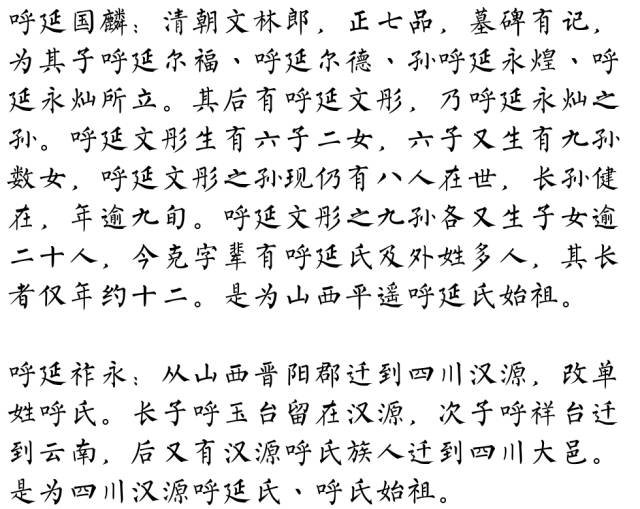 呼延国麟：清朝文林郎，正七品，墓碑有记，为其子呼延尔福、呼延尔德、孙呼延永煌、呼延永灿所立。其后有呼延文彤，乃呼延永灿之孙。呼延文彤生有六子二女，六子又生有九孙数女，呼延文彤之孙现仍有八人在世，长孙健在，年逾九旬。呼延文彤之九孙各又生子女逾二十人，今克字辈有呼延氏及外姓多人，其长者仅年约十二。是为山西平遥呼延氏始祖。

呼延祚永：从山西晋阳郡迁到四川汉源，改单姓呼氏。长子呼玉台留在汉源，次子呼祥台迁到云南，后又有汉源呼氏族人迁到四川大邑。是为四川汉源呼延氏、呼氏始祖。